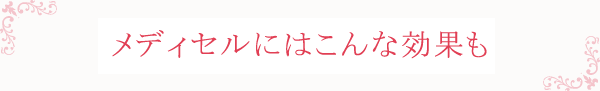 メディセルにはこんな効果も